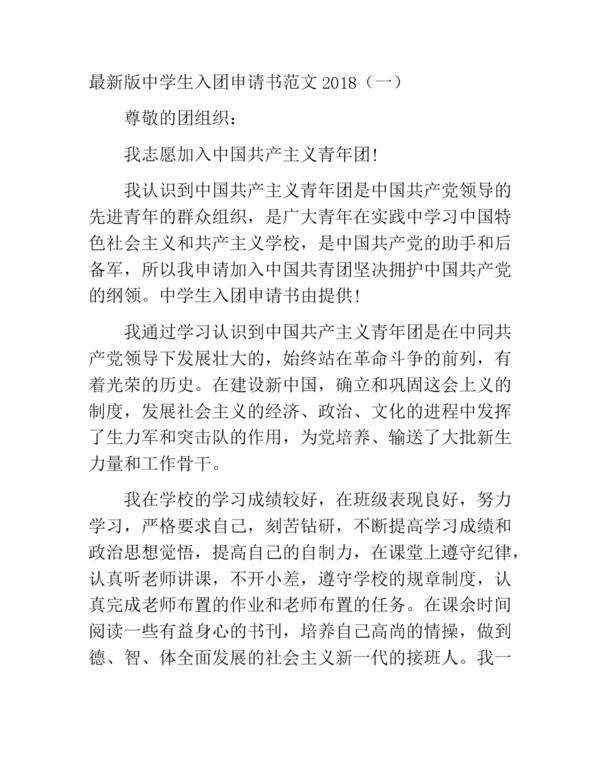 最新版中学生入团申请书范文 2018（一）

尊敬的团组织：

我志愿加入中国共产主义青年团!

我认识到中国共产主义青年团是中国共产党领导的先进青年的群众组织，是广大青年在实践中学习中国特色社会主义和共产主义学校，是中国共产党的助手和后备军，所以我申请加入中国共青团坚决拥护中国共产党的纲领。中学生入团申请书由提供!

我通过学习认识到中国共产主义青年团是在中同共产党领导下发展壮大的，始终站在革命斗争的前列，有着光荣的历史。在建设新中国，确立和巩固这会上义的制度，发展社会主义的经济、政治、文化的进程中发挥了生力军和突击队的作用，为党培养、输送了大批新生力量和工作骨干。

我在学校的学习成绩较好，在班级表现良好，努力学习，严格要求自己，刻苦钻研，不断提高学习成绩和政治思想觉悟，提高自己的自制力，在课堂上遵守纪律，认真听老师讲课，不开小差，遵守学校的规章制度，认真完成老师布置的作业和老师布置的任务。在课余时间阅读一些有益身心的书刊，培养自己高尚的情操，做到德、智、体全面发展的社会主义新一代的接班人。我一